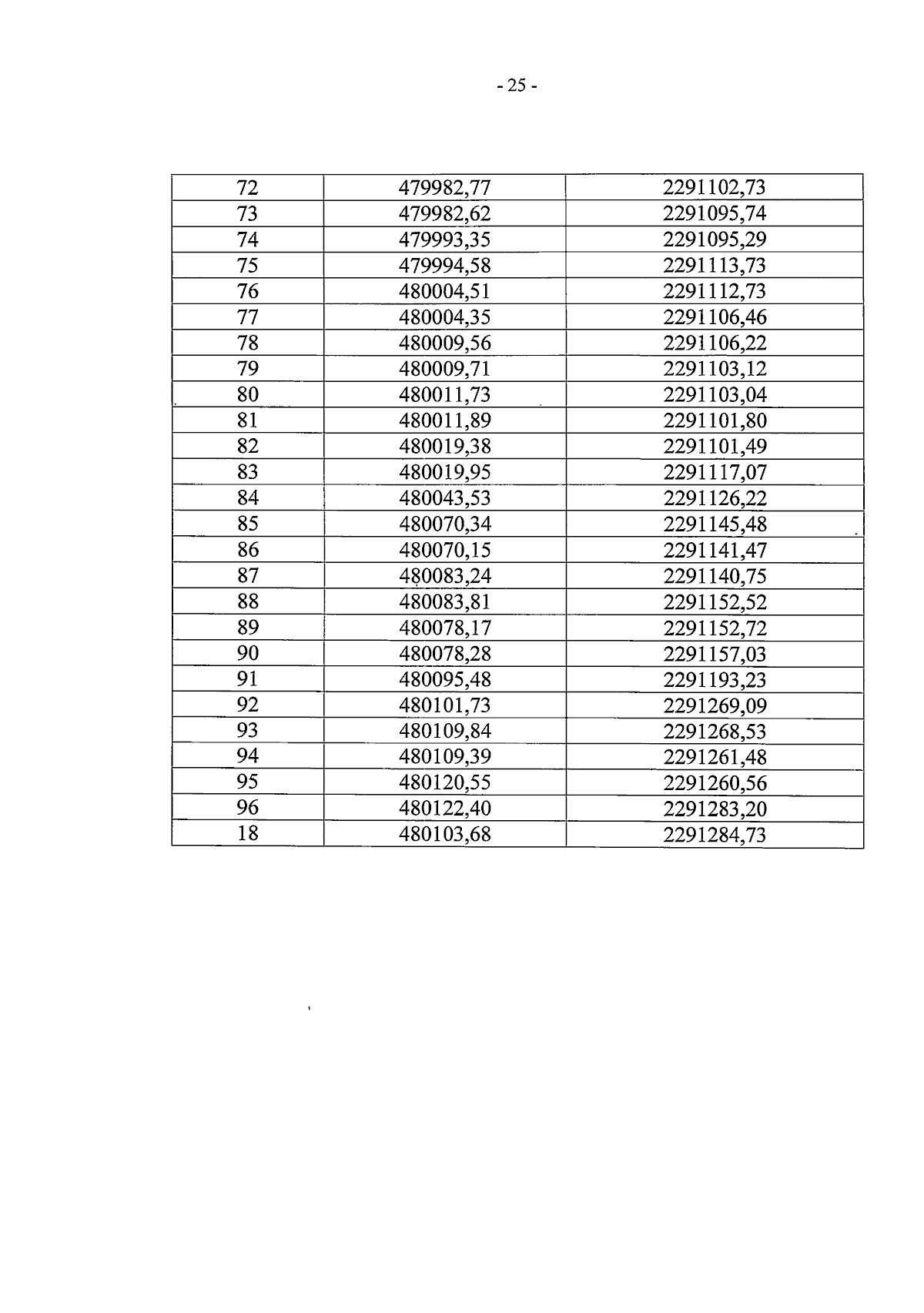 - 25 -

| 72 | 479982,77 | 2291102,73 |
|---|---|---|
| 73 | 479982,62 | 2291095,74 |
| 74 | 479993,35 | 2291095,29 |
| 75 | 479994,58 | 2291113,73 |
| 76 | 480004,51 | 2291112,73 |
| 77 | 480004,35 | 2291106,46 |
| 78 | 480009,56 | 2291106,22 |
| 79 | 480009,71 | 2291103,12 |
| 80 | 480011,73 | 2291103,04 |
| 81 | 480011,89 | 2291101,80 |
| 82 | 480019,38 | 2291101,49 |
| 83 | 480019,95 | 2291117,07 |
| 84 | 480043,53 | 2291126,22 |
| 85 | 480070,34 | 2291145,48 |
| 86 | 480070,15 | 2291141,47 |
| 87 | 480083,24 | 2291140,75 |
| 88 | 480083,81 | 2291152,52 |
| 89 | 480078,17 | 2291152,72 |
| 90 | 480078,28 | 2291157,03 |
| 91 | 480095,48 | 2291193,23 |
| 92 | 480101,73 | 2291269,09 |
| 93 | 480109,84 | 2291268,53 |
| 94 | 480109,39 | 2291261,48 |
| 95 | 480120,55 | 2291260,56 |
| 96 | 480122,40 | 2291283,20 |
| 18 | 480103,68 | 2291284,73 |